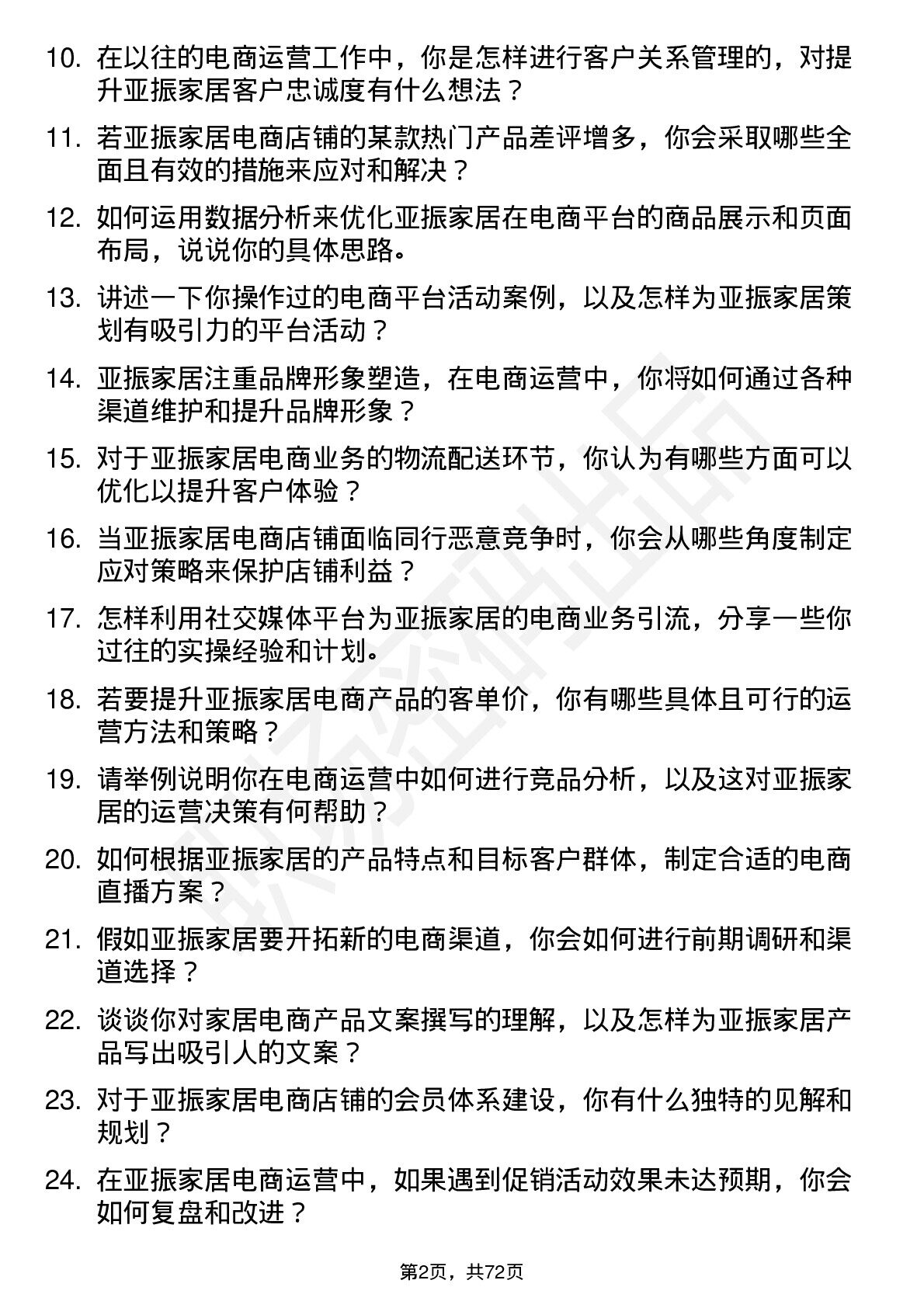 10. 在以往的电商运营工作中，你是怎样进行客户关系管理的，对提升亚振家居客户忠诚度有什么想法？

11. 若亚振家居电商店铺的某款热门产品差评增多，你会采取哪些全面且有效的措施来应对和解决？

12. 如何运用数据分析来优化亚振家居在电商平台的商品展示和页面布局，说说你的具体思路。

13. 讲述一下你操作过的电商平台活动案例，以及怎样为亚振家居策划有吸引力的平台活动？

14. 亚振家居注重品牌形象塑造，在电商运营中，你将如何通过各种渠道维护和提升品牌形象？

15. 对于亚振家居电商业务的物流配送环节，你认为有哪些方面可以优化以提升客户体验？

16. 当亚振家居电商店铺面临同行恶意竞争时，你会从哪些角度制定应对策略来保护店铺利益？

17. 怎样利用社交媒体平台为亚振家居的电商业务引流，分享一些你过往的实操经验和计划。

18. 若要提升亚振家居电商产品的客单价，你有哪些具体且可行的运营方法和策略？

19. 请举例说明你在电商运营中如何进行竞品分析，以及这对亚振家居的运营决策有何帮助？

20. 如何根据亚振家居的产品特点和目标客户群体，制定合适的电商直播方案？

21. 假如亚振家居要开拓新的电商渠道，你会如何进行前期调研和渠道选择？

22. 谈谈你对家居电商产品文案撰写的理解，以及怎样为亚振家居产品写出吸引人的文案？

23. 对于亚振家居电商店铺的会员体系建设，你有什么独特的见解和规划？

24. 在亚振家居电商运营中，如果遇到促销活动效果未达预期，你会如何复盘和改进？

第2页，共72页